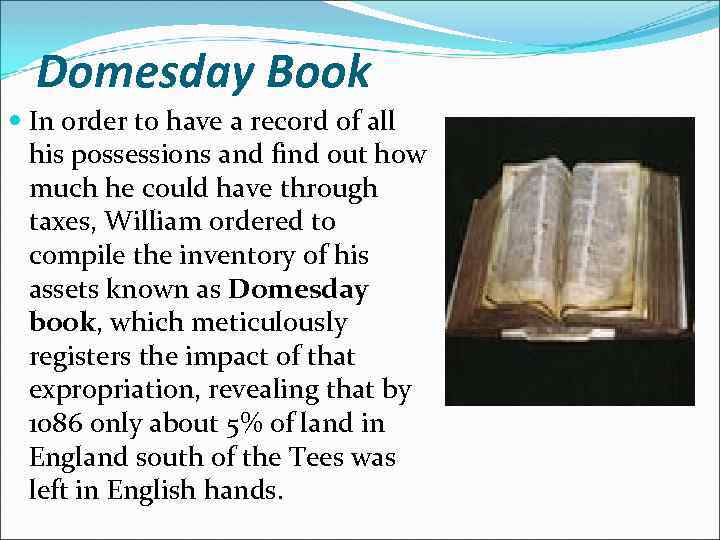 Domesday Book

• In order to have a record of all his possessions and find out how much he could have through taxes, William ordered to compile the inventory of his assets known as Domesday book, which meticulously registers the impact of that expropriation, revealing that by 1086 only about 5% of land in England south of the Tees was left in English hands.